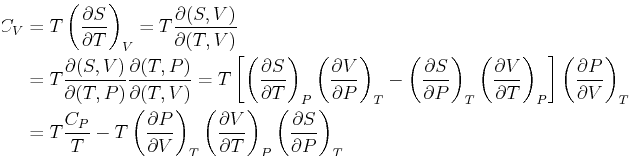 $C_V = T\left(\frac{\partial S}{\partial T}\right)_V = T\frac{\partial(S,V)}{\partial(T,V)}$

$= T\frac{\partial(S,V)}{\partial(T,P)}\frac{\partial(T,P)}{\partial(T,V)} = T\left[\left(\frac{\partial S}{\partial T}\right)_P\left(\frac{\partial V}{\partial P}\right)_T - \left(\frac{\partial S}{\partial P}\right)_T\left(\frac{\partial V}{\partial T}\right)_P\right]\left(\frac{\partial P}{\partial V}\right)_T$

$= T\frac{C_P}{T} - T\left(\frac{\partial P}{\partial V}\right)_T\left(\frac{\partial V}{\partial T}\right)_P\left(\frac{\partial S}{\partial P}\right)_T$